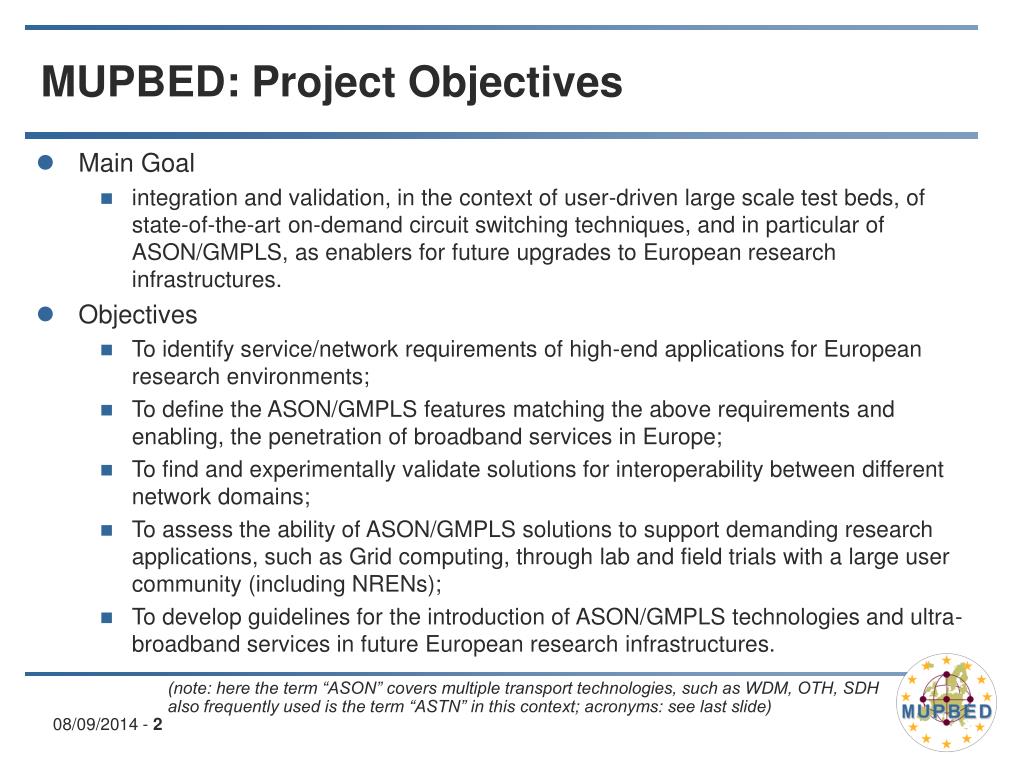 MUPBED: Project Objectives

Main Goal

integration and validation, in the context of user-driven large scale test beds, of state-of-the-art on-demand circuit switching techniques, and in particular of ASON/GMPLS, as enablers for future upgrades to European research infrastructures.

Objectives

To identify service/network requirements of high-end applications for European research environments;

To define the ASON/GMPLS features matching the above requirements and enabling, the penetration of broadband services in Europe;

To find and experimentally validate solutions for interoperability between different network domains;

To assess the ability of ASON/GMPLS solutions to support demanding research applications, such as Grid computing, through lab and field trials with a large user community (including NRENs);

To develop guidelines for the introduction of ASON/GMPLS technologies and ultra-broadband services in future European research infrastructures.

(note: here the term “ASON” covers multiple transport technologies, such as WDM, OTH, SDH also frequently used is the term “ASTN” in this context; acronyms: see last slide)

08/09/2014 - 2

MUPBED